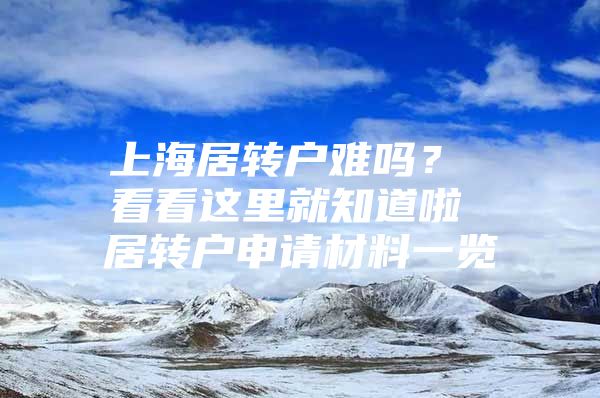 上海居转户难吗？
看看这里就知道啦
居转户申请材料一览